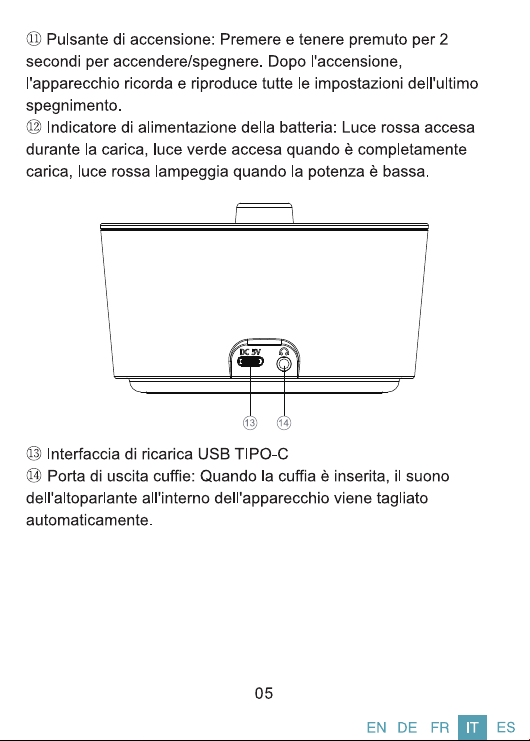 ⑪ Pulsante di accensione: Premere e tenere premuto per 2 secondi per accendere/spegnere. Dopo l'accensione, l'apparecchio ricorda e riproduce tutte le impostazioni dell'ultimo spegnimento.
⑫ Indicatore di alimentazione della batteria: Luce rossa accesa durante la carica, luce verde accesa quando è completamente carica, luce rossa lampeggia quando la potenza è bassa.

DC 5V

⑬ ⑭

⑬ Interfaccia di ricarica USB TIPO-C
⑭ Porta di uscita cuffie: Quando la cuffia è inserita, il suono dell'altoparlante all'interno dell'apparecchio viene tagliato automaticamente.

05

EN DE FR IT ES